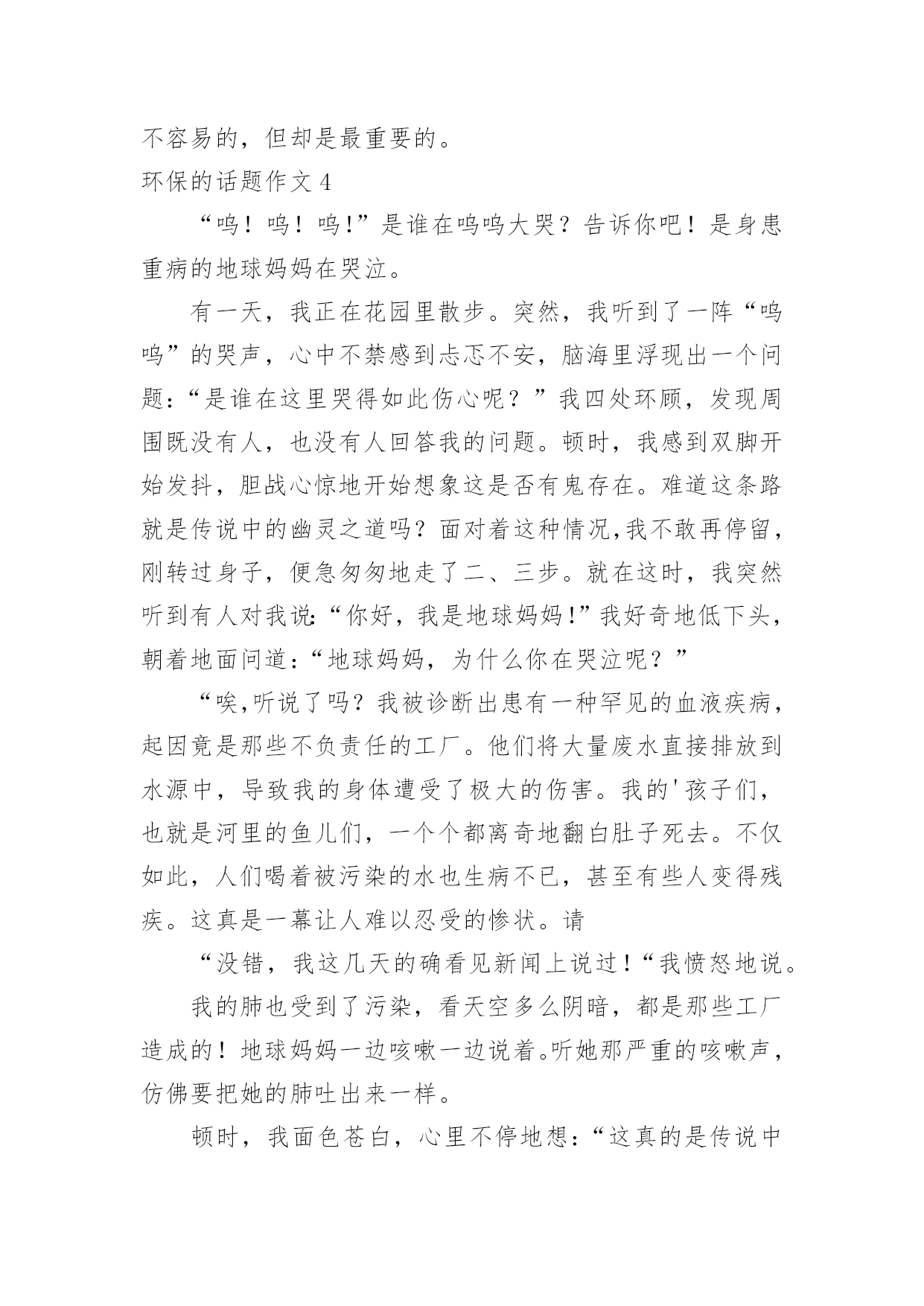 不容易的，但却是最重要的。

环保的话题作文 4

“呜！呜！呜!”是谁在呜呜大哭？告诉你吧！是身患重病的地球妈妈在哭泣。

有一天，我正在花园里散步。突然，我听到了一阵“呜呜”的哭声，心中不禁感到忐忑不安，脑海里浮现出一个问题：“是谁在这里哭得如此伤心呢？”我四处环顾，发现周围既没有人，也没有人回答我的问题。顿时，我感到双脚开始发抖，胆战心惊地开始想象这是否有鬼存在。难道这条路就是传说中的幽灵之道吗？面对着这种情况,我不敢再停留，刚转过身子，便急匆匆地走了二、三步。就在这时，我突然听到有人对我说:“你好，我是地球妈妈!”我好奇地低下头，朝着地面问道：“地球妈妈，为什么你在哭泣呢？”

“唉,听说了吗？我被诊断出患有一种罕见的血液疾病，起因竟是那些不负责任的工厂。他们将大量废水直接排放到水源中，导致我的身体遭受了极大的伤害。我的'孩子们，也就是河里的鱼儿们，一个个都离奇地翻白肚子死去。不仅如此，人们喝着被污染的水也生病不已，甚至有些人变得残疾。这真是一幕让人难以忍受的惨状。请

“没错，我这几天的确看见新闻上说过！“我愤怒地说。

我的肺也受到了污染，看天空多么阴暗，都是那些工厂造成的！地球妈妈一边咳嗽一边说着。听她那严重的咳嗽声，仿佛要把她的肺吐出来一样。

顿时，我面色苍白，心里不停地想：“这真的是传说中